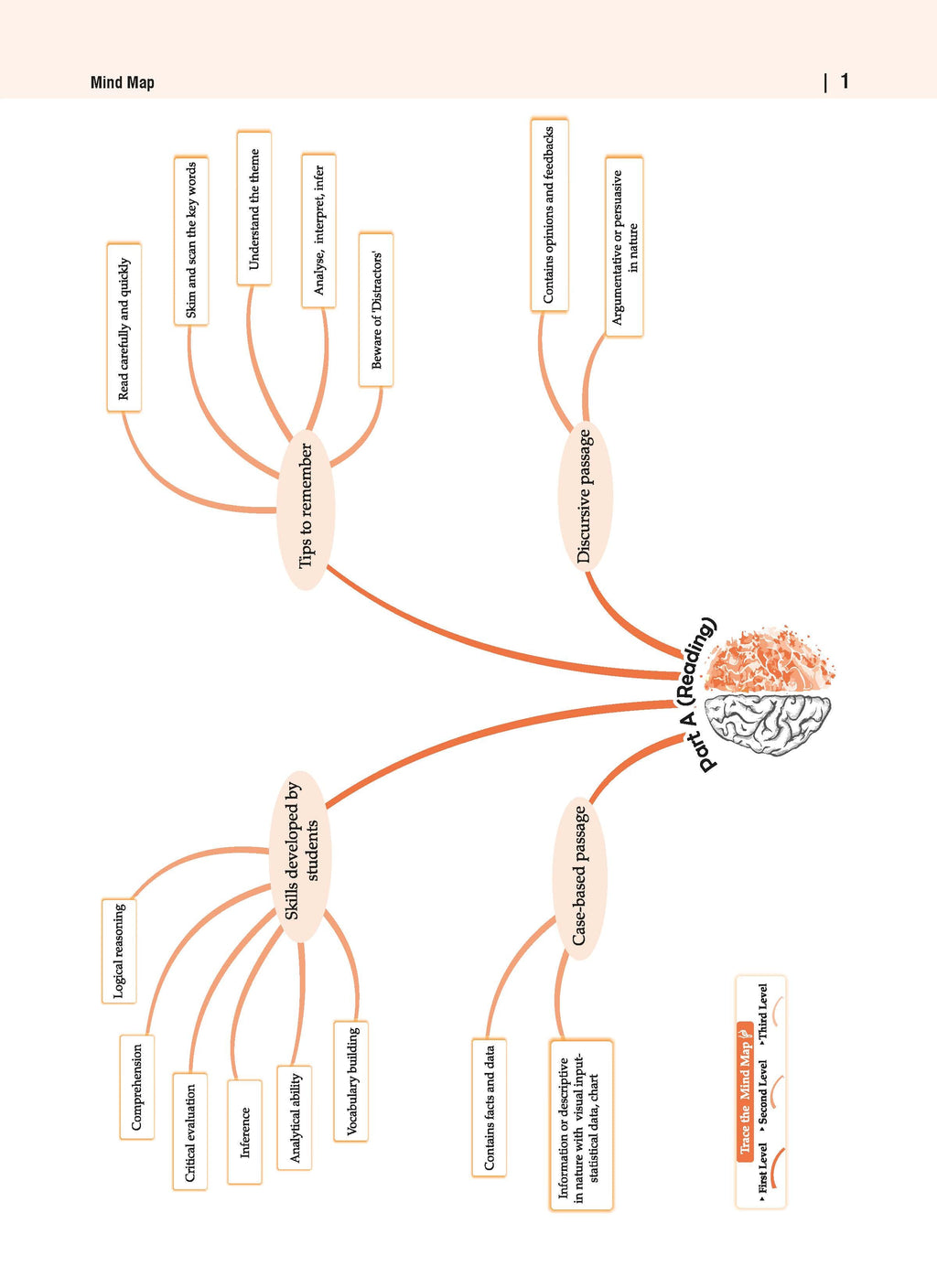 Mind Map

| 1

Part A (Reading)

Tips to remember

Read carefully and quickly

Skim and scan the key words

Understand the theme

Analyse, interpret, infer

Beware of 'Distractors'

Discursive passage

Contains opinions and feedbacks

Argumentative or persuasive in nature

Skills developed by students

Logical reasoning

Comprehension

Critical evaluation

Inference

Analytical ability

Vocabulary building

Case-based passage

Contains facts and data

Information or descriptive in nature with visual input-statistical data, chart

Trace the Mind Map

First Level

Second Level

Third Level